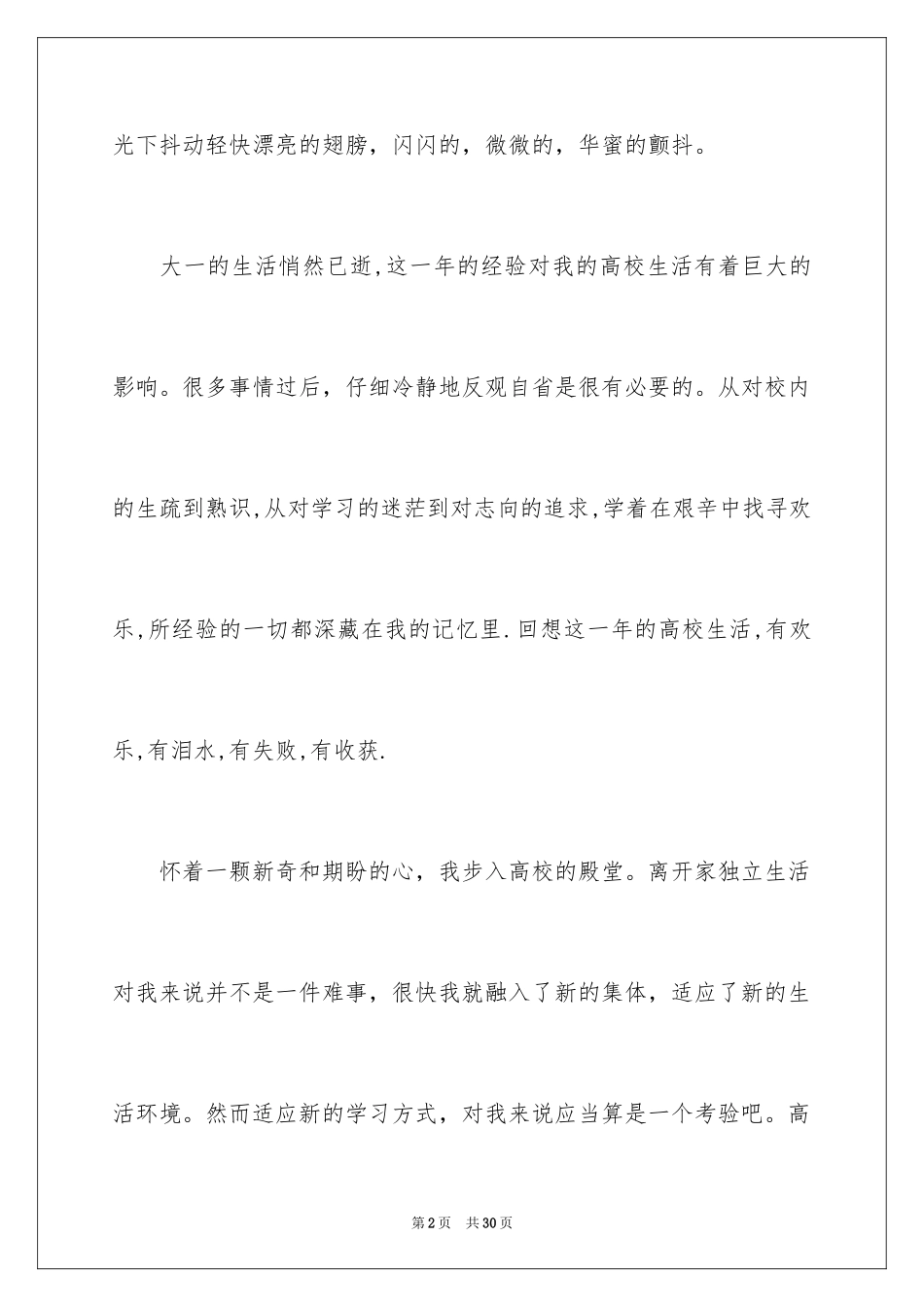 光下抖动轻快漂亮的翅膀，闪闪的，微微的，华蜜的颤抖。

大一的生活悄然已逝,这一年的经验对我的高校生活有着巨大的影响。很多事情过后，仔细冷静地反观自省是很有必要的。从对校内的生疏到熟识,从对学习的迷茫到对志向的追求,学着在艰辛中找寻欢乐,所经验的一切都深藏在我的记忆里.回想这一年的高校生活,有欢乐,有泪水,有失败,有收获.

怀着一颗新奇和期盼的心，我步入高校的殿堂。离开家独立生活对我来说并不是一件难事，很快我就融入了新的集体，适应了新的生活环境。然而适应新的学习方式，对我来说应当算是一个考验吧。高

第2页 共30页